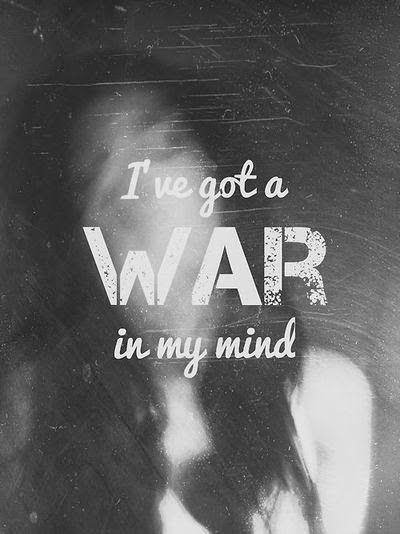 I've got a
WAR
in my mind